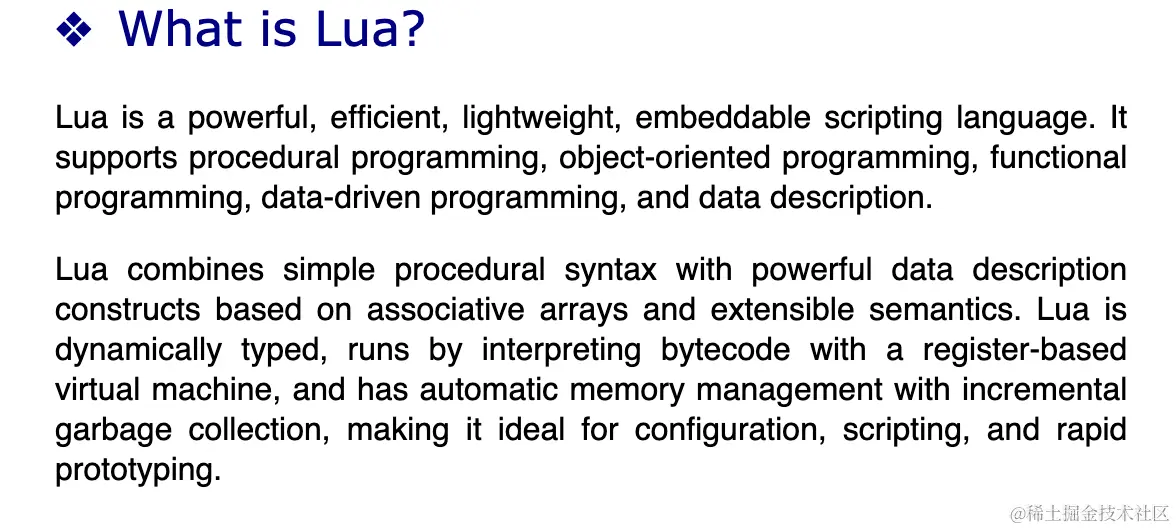 ❖ What is Lua?

Lua is a powerful, efficient, lightweight, embeddable scripting language. It supports procedural programming, object-oriented programming, functional programming, data-driven programming, and data description.

Lua combines simple procedural syntax with powerful data description constructs based on associative arrays and extensible semantics. Lua is dynamically typed, runs by interpreting bytecode with a register-based virtual machine, and has automatic memory management with incremental garbage collection, making it ideal for configuration, scripting, and rapid prototyping.

@稀土掘金技术社区